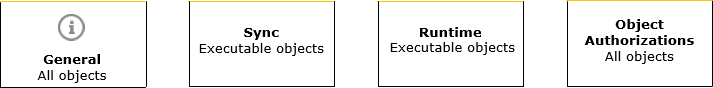 General
All objects

Sync
Executable objects

Runtime
Executable objects

Object Authorizations
All objects